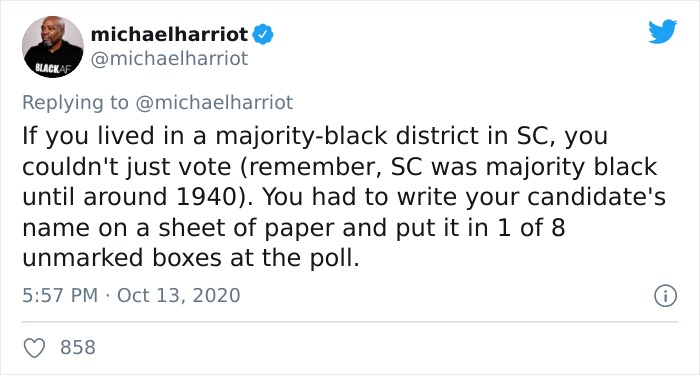 BLACKAF

michaelharriot
@michaelharriot

Replying to @michaelharriot

If you lived in a majority-black district in SC, you couldn't just vote (remember, SC was majority black until around 1940). You had to write your candidate's name on a sheet of paper and put it in 1 of 8 unmarked boxes at the poll.

5:57 PM · Oct 13, 2020

858